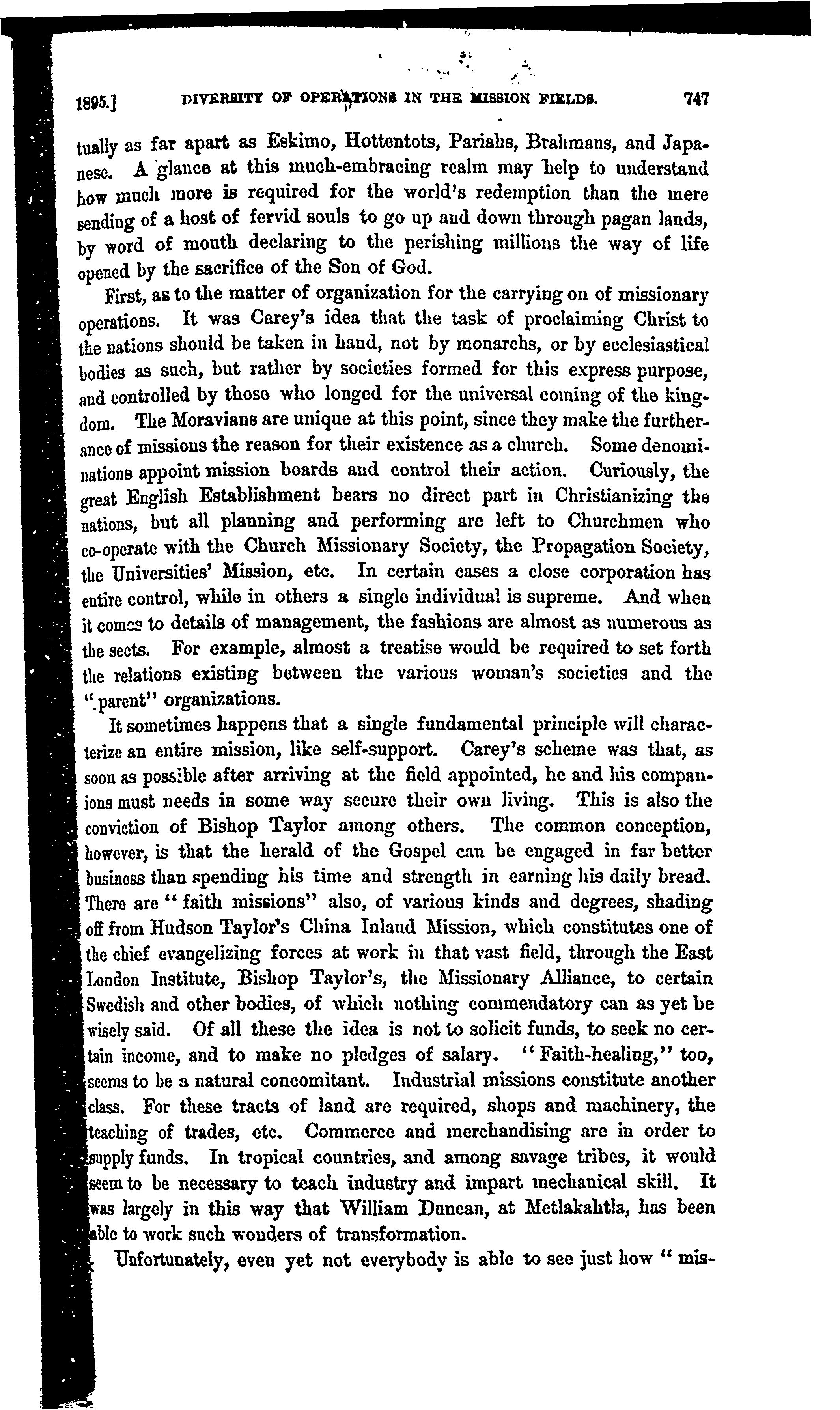 1895.] DIVERSITY OF OPERATIONS IN THE MISSION FIELDS. 747

tually as far apart as Eskimo, Hottentots, Pariahs, Brahmans, and Japanese. A glance at this much-embracing realm may help to understand how much more is required for the world's redemption than the mere sending of a host of fervid souls to go up and down through pagan lands, by word of mouth declaring to the perishing millions the way of life opened by the sacrifice of the Son of God.

First, as to the matter of organization for the carrying on of missionary operations. It was Carey's idea that the task of proclaiming Christ to the nations should be taken in hand, not by monarchs, or by ecclesiastical bodies as such, but rather by societies formed for this express purpose, and controlled by those who longed for the universal coming of the kingdom. The Moravians are unique at this point, since they make the furtherance of missions the reason for their existence as a church. Some denominations appoint mission boards and control their action. Curiously, the great English Establishment bears no direct part in Christianizing the nations, but all planning and performing are left to Churchmen who co-operate with the Church Missionary Society, the Propagation Society, the Universities' Mission, etc. In certain cases a close corporation has entire control, while in others a single individual is supreme. And when it comes to details of management, the fashions are almost as numerous as the sects. For example, almost a treatise would be required to set forth the relations existing between the various woman's societies and the "parent" organizations.

It sometimes happens that a single fundamental principle will characterize an entire mission, like self-support. Carey's scheme was that, as soon as possible after arriving at the field appointed, he and his companions must needs in some way secure their own living. This is also the conviction of Bishop Taylor among others. The common conception, however, is that the herald of the Gospel can be engaged in far better business than spending his time and strength in earning his daily bread. There are "faith missions" also, of various kinds and degrees, shading off from Hudson Taylor's China Inland Mission, which constitutes one of the chief evangelizing forces at work in that vast field, through the East London Institute, Bishop Taylor's, the Missionary Alliance, to certain Swedish and other bodies, of which nothing commendatory can as yet be wisely said. Of all these the idea is not to solicit funds, to seek no certain income, and to make no pledges of salary. "Faith-healing," too, seems to be a natural concomitant. Industrial missions constitute another class. For these tracts of land are required, shops and machinery, the teaching of trades, etc. Commerce and merchandising are in order to supply funds. In tropical countries, and among savage tribes, it would seem to be necessary to teach industry and impart mechanical skill. It was largely in this way that William Duncan, at Metlakahtla, has been able to work such wonders of transformation.

Unfortunately, even yet not everybody is able to see just how "mis-